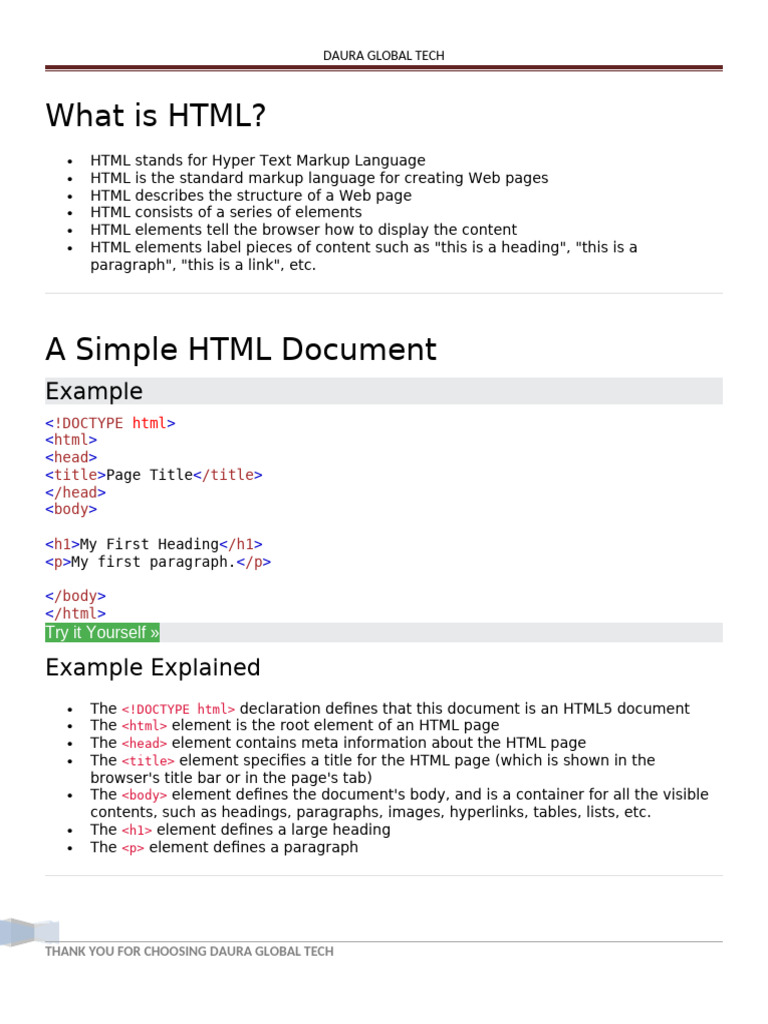 DAURA GLOBAL TECH

What is HTML?

- HTML stands for Hyper Text Markup Language
- HTML is the standard markup language for creating Web pages
- HTML describes the structure of a Web page
- HTML consists of a series of elements
- HTML elements tell the browser how to display the content
- HTML elements label pieces of content such as "this is a heading", "this is a paragraph", "this is a link", etc.

A Simple HTML Document

Example

<!DOCTYPE html>
<html>
<head>
<title>Page Title</title>
</head>
<body>

<h1>My First Heading</h1>
<p>My first paragraph.</p>

</body>
</html>

Try it Yourself »

Example Explained

- The <!DOCTYPE html> declaration defines that this document is an HTML5 document
- The <html> element is the root element of an HTML page
- The <head> element contains meta information about the HTML page
- The <title> element specifies a title for the HTML page (which is shown in the browser's title bar or in the page's tab)
- The <body> element defines the document's body, and is a container for all the visible contents, such as headings, paragraphs, images, hyperlinks, tables, lists, etc.
- The <h1> element defines a large heading
- The <p> element defines a paragraph

THANK YOU FOR CHOOSING DAURA GLOBAL TECH